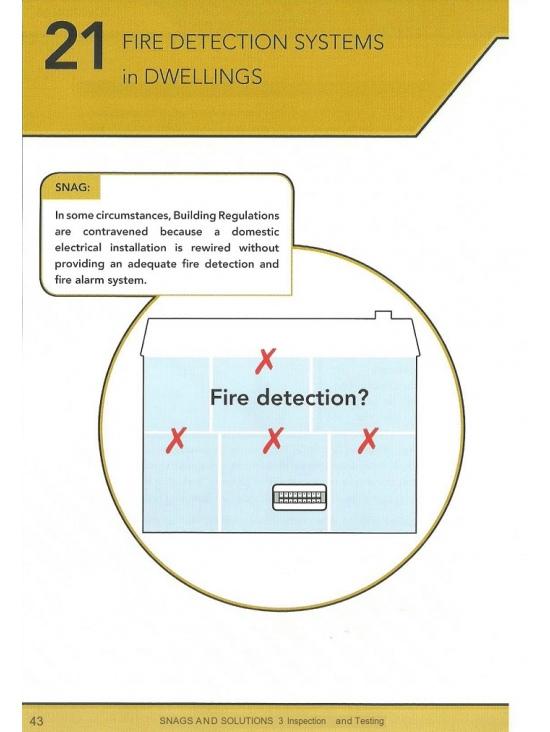 21 FIRE DETECTION SYSTEMS in DWELLINGS

SNAG:

In some circumstances, Building Regulations are contravened because a domestic electrical installation is rewired without providing an adequate fire detection and fire alarm system.

✗

Fire detection?

✗ ✗ ✗

43 SNAGS AND SOLUTIONS 3 Inspection and Testing